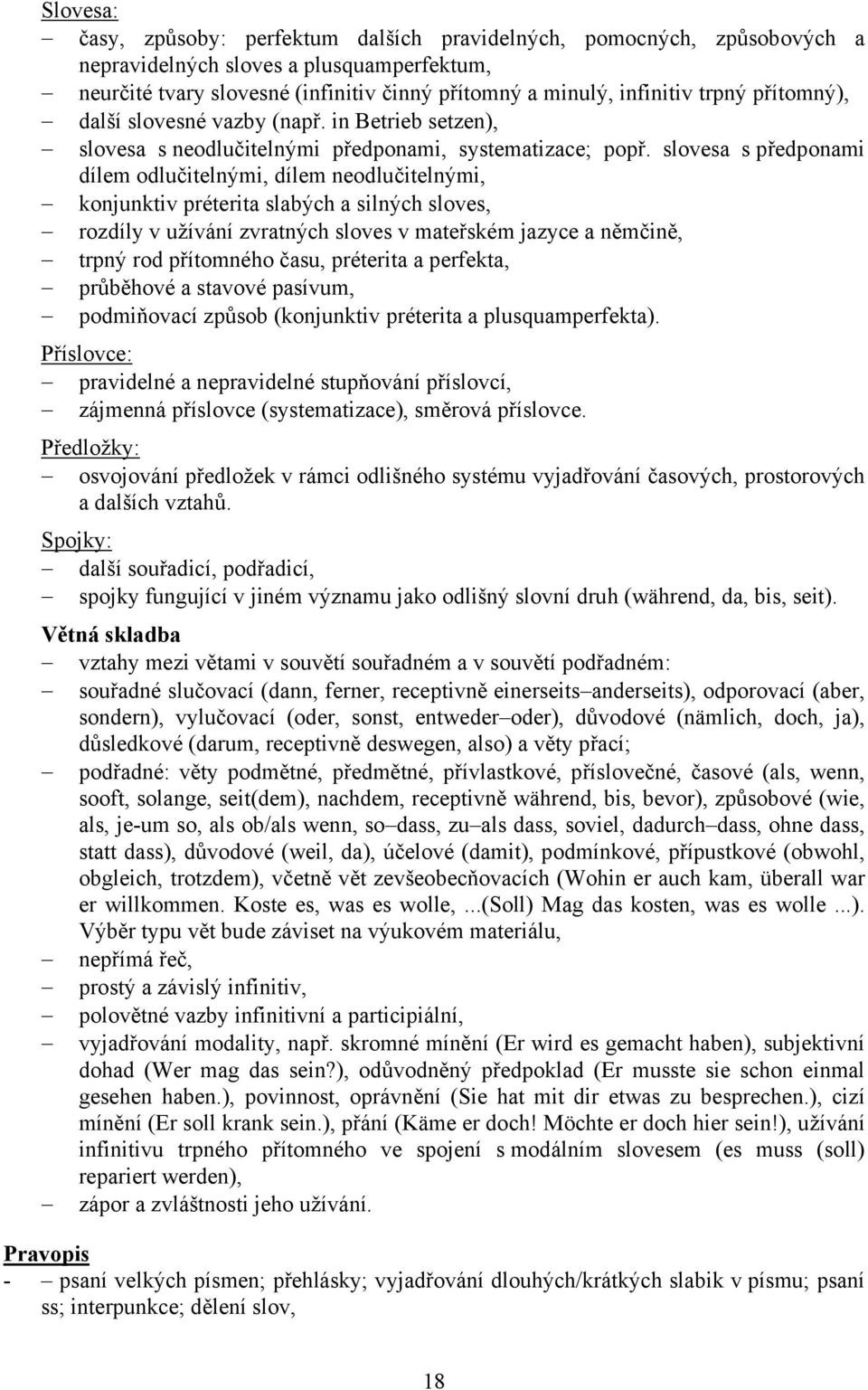 Slovesa:
– časy, způsoby: perfektum dalších pravidelných, pomocných, způsobových a nepravidelných sloves a plusquamperfektum,
– neurčité tvary slovesné (infinitiv činný přítomný a minulý, infinitiv trpný přítomný),
– další slovesné vazby (např. in Betrieb setzen),
– slovesa s neodlučitelnými předponami, systematizace; popř. slovesa s předponami dílem odlučitelnými, dílem neodlučitelnými,
– konjunktiv préterita slabých a silných sloves,
– rozdíly v užívání zvratných sloves v mateřském jazyce a němčině,
– trpný rod přítomného času, préterita a perfekta,
– průběhové a stavové pasívum,
– podmiňovací způsob (konjunktiv préterita a plusquamperfekta).

Příslovce:
– pravidelné a nepravidelné stupňování příslovcí,
– zájmenná příslovce (systematizace), směrová příslovce.

Předložky:
– osvojování předložek v rámci odlišného systému vyjadřování časových, prostorových a dalších vztahů.

Spojky:
– další souřadicí, podřadicí,
– spojky fungující v jiném významu jako odlišný slovní druh (während, da, bis, seit).

Větná skladba
– vztahy mezi větami v souvětí souřadném a v souvětí podřadném:
– souřadné slučovací (dann, ferner, receptivně einerseits–anderseits), odporovací (aber, sondern), vylučovací (oder, sonst, entweder–oder), důvodové (nämlich, doch, ja), důsledkové (darum, receptivně deswegen, also) a věty přací;
– podřadné: věty podmětné, předmětné, přívlastkové, příslovečné, časové (als, wenn, sooft, solange, seit(dem), nachdem, receptivně während, bis, bevor), způsobové (wie, als, je-um so, als ob/als wenn, so–dass, zu–als dass, soviel, dadurch–dass, ohne dass, statt dass), důvodové (weil, da), účelové (damit), podmínkové, přípustkové (obwohl, obgleich, trotzdem), včetně vět zevšeobecňovacích (Wohin er auch kam, überall war er willkommen. Koste es, was es wolle, ...(Soll) Mag das kosten, was es wolle ...). Výběr typu vět bude záviset na výukovém materiálu,
– nepřímá řeč,
– prostý a závislý infinitiv,
– polovětné vazby infinitivní a participiální,
– vyjadřování modality, např. skromné mínění (Er wird es gemacht haben), subjektivní dohad (Wer mag das sein?), odůvodněný předpoklad (Er musste sie schon einmal gesehen haben.), povinnost, oprávnění (Sie hat mit dir etwas zu besprechen.), cizí mínění (Er soll krank sein.), přání (Käme er doch! Möchte er doch hier sein!), užívání infinitivu trpného přítomného ve spojení s modálním slovesem (es muss (soll) repariert werden),
– zápor a zvláštnosti jeho užívání.

Pravopis
- – psaní velkých písmen; přehlásky; vyjadřování dlouhých/krátkých slabik v písmu; psaní ss; interpunkce; dělení slov,

18